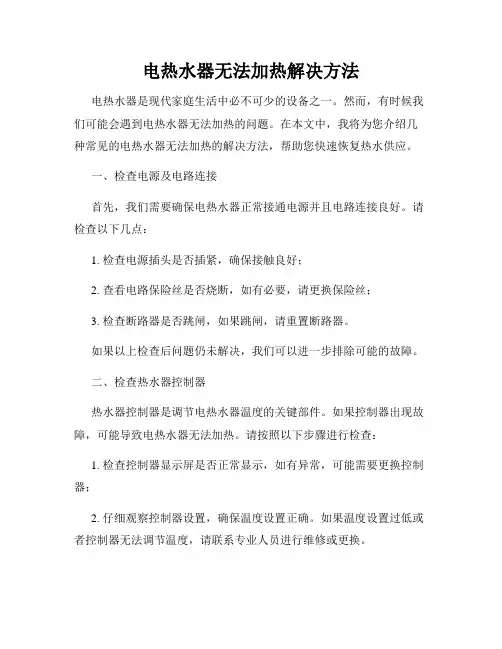 电热水器无法加热解决方法

电热水器是现代家庭生活中必不可少的设备之一。然而，有时候我们可能会遇到电热水器无法加热的问题。在本文中，我将为您介绍几种常见的电热水器无法加热的解决方法，帮助您快速恢复热水供应。

一、检查电源及电路连接

首先，我们需要确保电热水器正常接通电源并且电路连接良好。请检查以下几点：

1. 检查电源插头是否插紧，确保接触良好；

2. 查看电路保险丝是否烧断，如有必要，请更换保险丝；

3. 检查断路器是否跳闸，如果跳闸，请重置断路器。

如果以上检查后问题仍未解决，我们可以进一步排除可能的故障。

二、检查热水器控制器

热水器控制器是调节电热水器温度的关键部件。如果控制器出现故障，可能导致电热水器无法加热。请按照以下步骤进行检查：

1. 检查控制器显示屏是否正常显示，如有异常，可能需要更换控制器；

2. 仔细观察控制器设置，确保温度设置正确。如果温度设置过低或者控制器无法调节温度，请联系专业人员进行维修或更换。